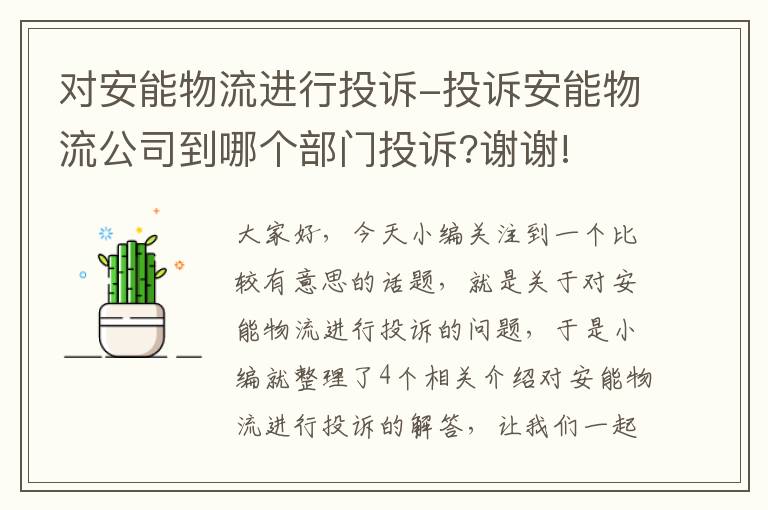 对安能物流进行投诉-投诉安能物流公司到哪个部门投诉?谢谢!

大家好，今天小编关注到一个比较有意思的话题，就是关于对安能物流进行投诉的问题，于是小编就整理了4个相关介绍对安能物流进行投诉的解答，让我们一起